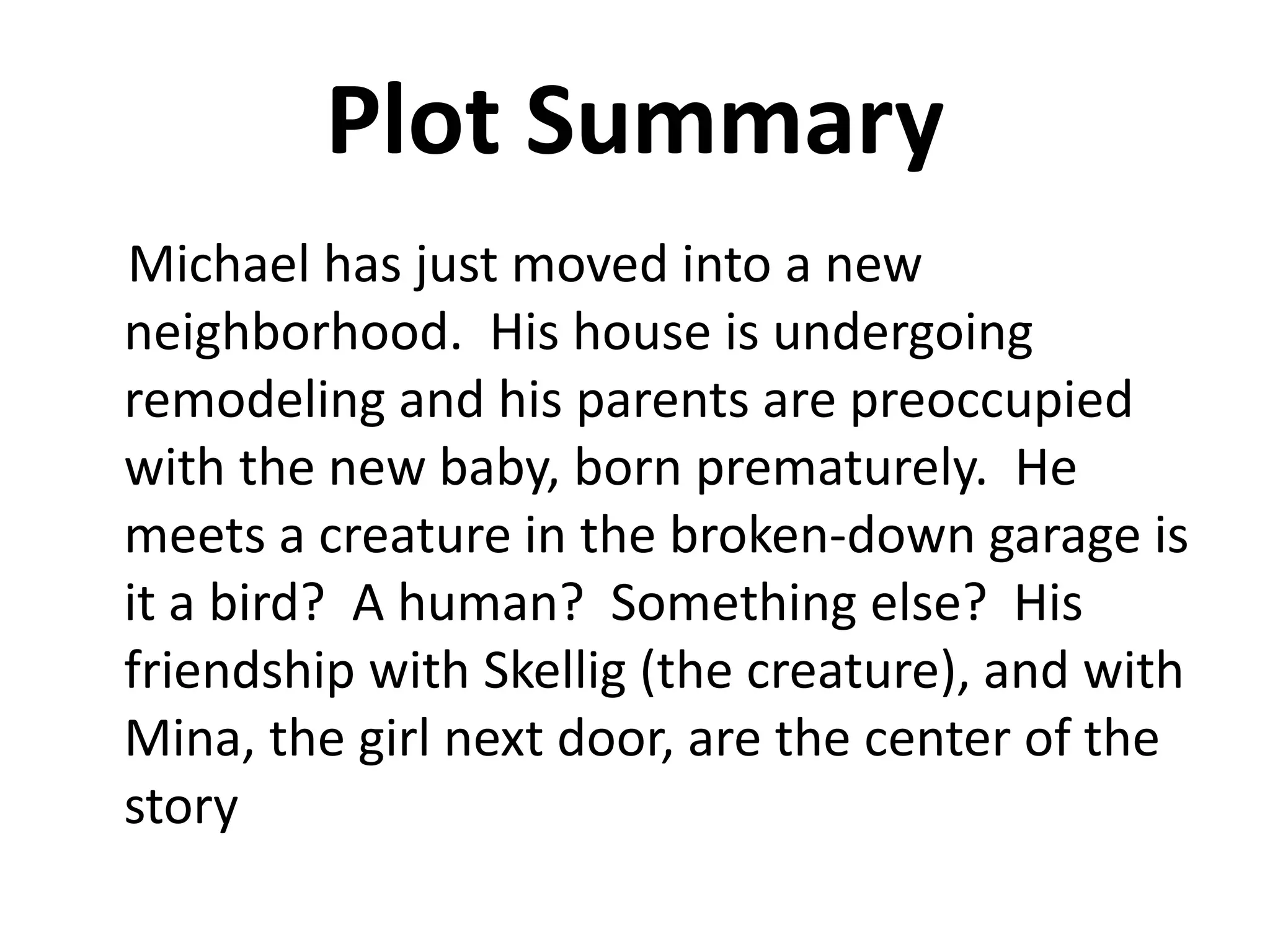 Plot Summary

Michael has just moved into a new neighborhood. His house is undergoing remodeling and his parents are preoccupied with the new baby, born prematurely. He meets a creature in the broken-down garage is it a bird? A human? Something else? His friendship with Skellig (the creature), and with Mina, the girl next door, are the center of the story